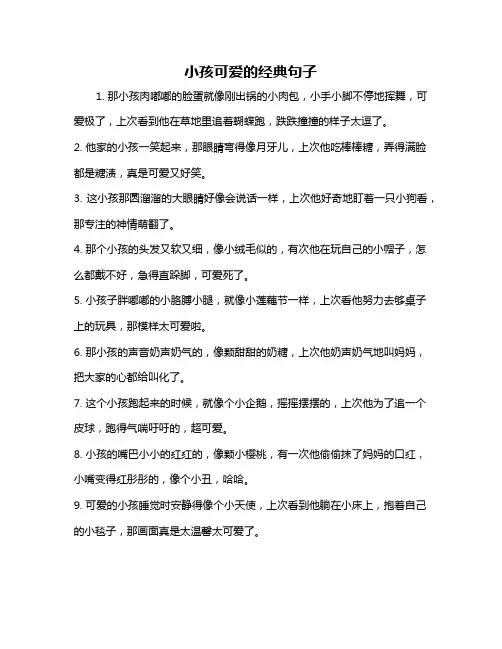 小孩可爱的经典句子

1. 那小孩肉嘟嘟的脸蛋就像刚出锅的小肉包，小手小脚不停地挥舞，可爱极了，上次看到他在草地里追着蝴蝶跑，跌跌撞撞的样子太逗了。

2. 他家的小孩一笑起来，那眼睛弯得像月牙儿，上次他吃棒棒糖，弄得满脸都是糖渍，真是可爱又好笑。

3. 这小孩那圆溜溜的大眼睛好像会说话一样，上次他好奇地盯着一只小狗看，那专注的神情萌翻了。

4. 那个小孩的头发又软又细，像小绒毛似的，有次他在玩自己的小帽子，怎么都戴不好，急得直跺脚，可爱死了。

5. 小孩子胖嘟嘟的小胳膊小腿，就像小莲藕节一样，上次看他努力去够桌子上的玩具，那模样太可爱啦。

6. 那小孩的声音奶声奶气的，像颗甜甜的奶糖，上次他奶声奶气地叫妈妈，把大家的心都给叫化了。

7. 这个小孩跑起来的时候，就像个小企鹅，摇摇摆摆的，上次他为了追一个皮球，跑得气喘吁吁的，超可爱。

8. 小孩的嘴巴小小的红红的，像颗小樱桃，有一次他偷偷抹了妈妈的口红，小嘴变得红彤彤的，像个小丑，哈哈。

9. 可爱的小孩睡觉时安静得像个小天使，上次看到他躺在小床上，抱着自己的小毯子，那画面真是太温馨太可爱了。